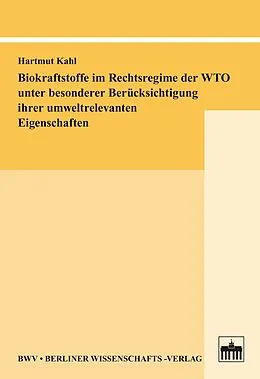 Hartmut Kahl

Biokraftstoffe im Rechtsregime der WTO unter besonderer Berücksichtigung ihrer umweltrelevanten Eigenschaften

BWV • BERLINER WISSENSCHAFTS -VERLAG